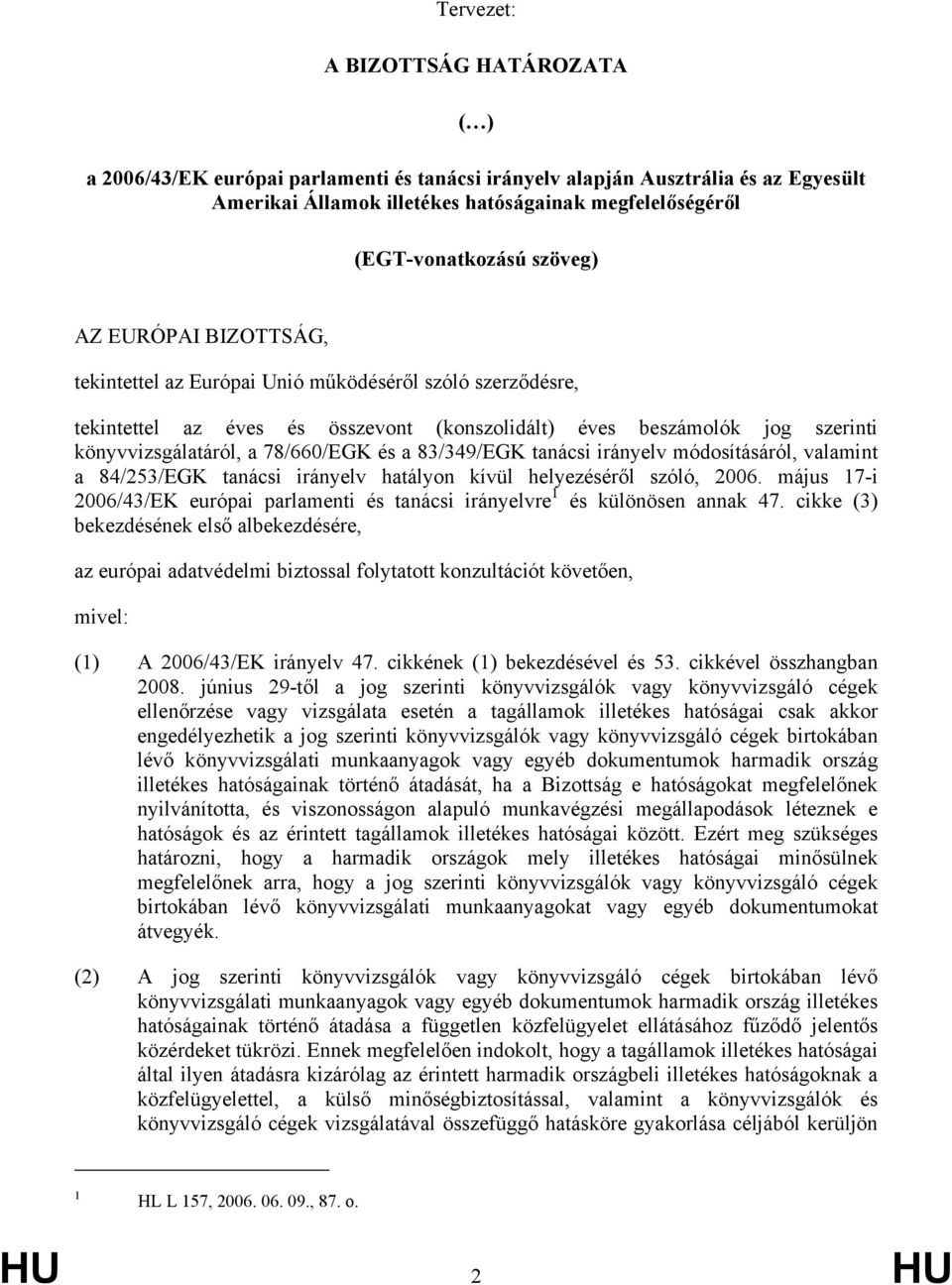 Tervezet:

A BIZOTTSÁG HATÁROZATA

(…)

a 2006/43/EK európai parlamenti és tanácsi irányelv alapján Ausztrália és az Egyesült Amerikai Államok illetékes hatóságainak megfelelőségéről

(EGT-vonatkozású szöveg)

AZ EURÓPAI BIZOTTSÁG,

tekintettel az Európai Unió működéséről szóló szerződésre,

tekintettel az éves és összevont (konszolidált) éves beszámolók jog szerinti könyvvizsgálatáról, a 78/660/EGK és a 83/349/EGK tanácsi irányelv módosításáról, valamint a 84/253/EGK tanácsi irányelv hatályon kívül helyezéséről szóló, 2006. május 17-i 2006/43/EK európai parlamenti és tanácsi irányelvre$^1$ és különösen annak 47. cikke (3) bekezdésének első albekezdésére,

az európai adatvédelmi biztossal folytatott konzultációt követően,

mivel:

(1) A 2006/43/EK irányelv 47. cikkének (1) bekezdésével és 53. cikkével összhangban 2008. június 29-től a jog szerinti könyvvizsgálók vagy könyvvizsgáló cégek ellenőrzése vagy vizsgálata esetén a tagállamok illetékes hatóságai csak akkor engedélyezhetik a jog szerinti könyvvizsgálók vagy könyvvizsgáló cégek birtokában lévő könyvvizsgálati munkaanyagok vagy egyéb dokumentumok harmadik ország illetékes hatóságainak történő átadását, ha a Bizottság e hatóságokat megfelelőnek nyilvánította, és viszonosságon alapuló munkavégzési megállapodások léteznek e hatóságok és az érintett tagállamok illetékes hatóságai között. Ezért meg szükséges határozni, hogy a harmadik országok mely illetékes hatóságai minősülnek megfelelőnek arra, hogy a jog szerinti könyvvizsgálók vagy könyvvizsgáló cégek birtokában lévő könyvvizsgálati munkaanyagokat vagy egyéb dokumentumokat átvegyék.

(2) A jog szerinti könyvvizsgálók vagy könyvvizsgáló cégek birtokában lévő könyvvizsgálati munkaanyagok vagy egyéb dokumentumok harmadik ország illetékes hatóságainak történő átadása a független közfelügyelet ellátásához fűződő jelentős közérdeket tükrözi. Ennek megfelelően indokolt, hogy a tagállamok illetékes hatóságai által ilyen átadásra kizárólag az érintett harmadik országbeli illetékes hatóságoknak a közfelügyelettel, a külső minőségbiztosítással, valamint a könyvvizsgálók és könyvvizsgáló cégek vizsgálatával összefüggő hatásköre gyakorlása céljából kerüljön

$^1$ HL L 157, 2006. 06. 09., 87. o.

HU 2 HU